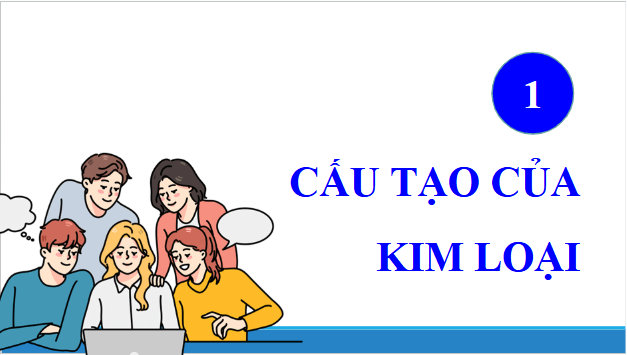 1

CẤU TẠO CỦA KIM LOẠI